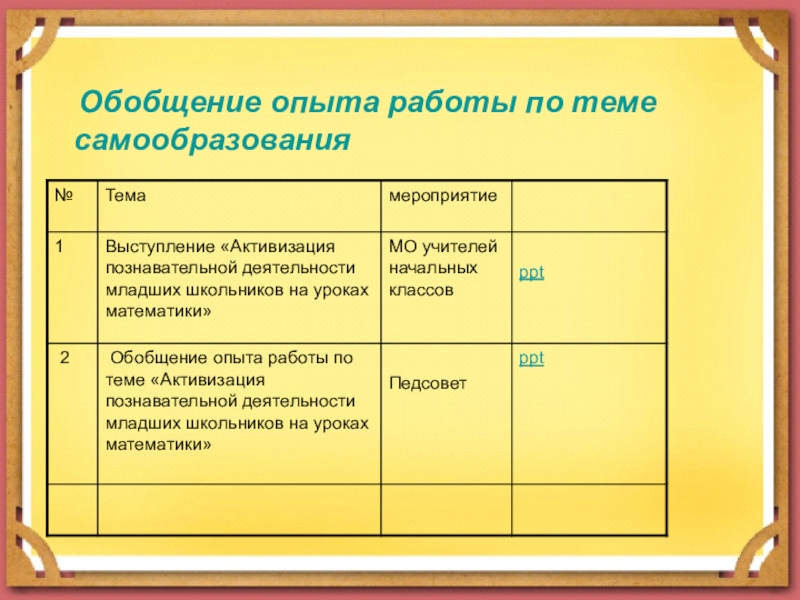 Обобщение опыта работы по теме самообразования

| № | Тема | мероприятие | |
|---|---|---|---|
| 1 | Выступление «Активизация познавательной деятельности младших школьников на уроках математики» | МО учителей начальных классов | ppt |
| 2 | Обобщение опыта работы по теме «Активизация познавательной деятельности младших школьников на уроках математики» | Педсовет | ppt |
| | | | |